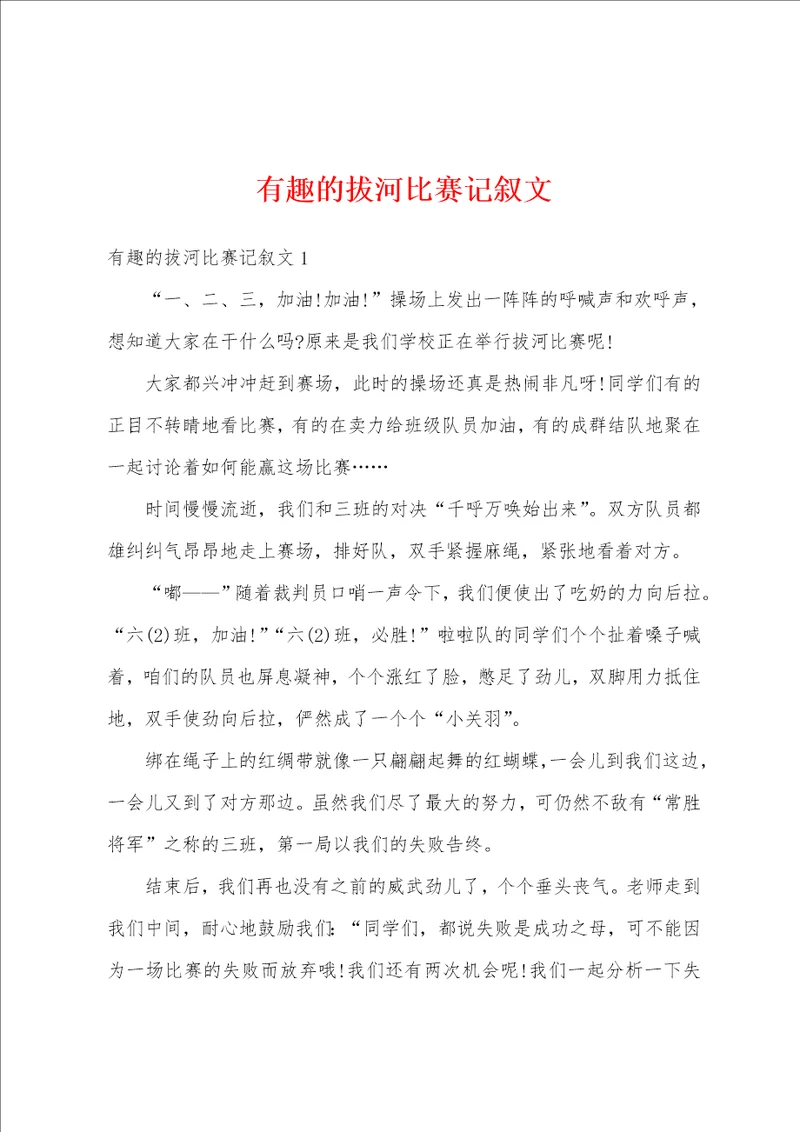 有趣的拔河比赛记叙文

有趣的拔河比赛记叙文 1

“一、二、三，加油!加油!”操场上发出一阵阵的呼喊声和欢呼声，想知道大家在干什么吗?原来是我们学校正在举行拔河比赛呢!

大家都兴冲冲赶到赛场，此时的操场还真是热闹非凡呀!同学们有的正目不转睛地看比赛，有的在卖力给班级队员加油，有的成群结队地聚在一起讨论着如何能赢这场比赛……

时间慢慢流逝，我们和三班的对决“千呼万唤始出来”。双方队员都雄纠纠气昂昂地走上赛场，排好队，双手紧握麻绳，紧张地看着对方。

“嘟——”随着裁判员口哨一声令下，我们便使出了吃奶的力向后拉。“六(2)班，加油!”“六(2)班，必胜!”啦啦队的同学们个个扯着嗓子喊着，咱们的队员也屏息凝神，个个涨红了脸，憋足了劲儿，双脚用力抵住地，双手使劲向后拉，俨然成了一个个“小关羽”。

绑在绳子上的红绸带就像一只翩翩起舞的红蝴蝶，一会儿到我们这边，一会儿又到了对方那边。虽然我们尽了最大的努力，可仍然不敌有“常胜将军”之称的三班，第一局以我们的失败告终。

结束后，我们再也没有之前的威武劲儿了，个个垂头丧气。老师走到我们中间，耐心地鼓励我们:“同学们，都说失败是成功之母，可不能因为一场比赛的失败而放弃哦!我们还有两次机会呢!我们一起分析一下失